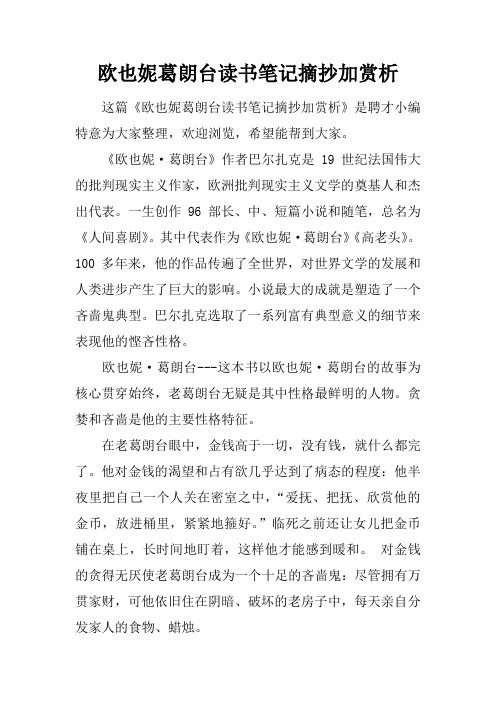 欧也妮葛朗台读书笔记摘抄加赏析

这篇《欧也妮葛朗台读书笔记摘抄加赏析》是聘才小编特意为大家整理，欢迎浏览，希望能帮到大家。

《欧也妮·葛朗台》作者巴尔扎克是 19 世纪法国伟大的批判现实主义作家，欧洲批判现实主义文学的奠基人和杰出代表。一生创作 96 部长、中、短篇小说和随笔，总名为《人间喜剧》。其中代表作为《欧也妮·葛朗台》《高老头》。100 多年来，他的作品传遍了全世界，对世界文学的发展和人类进步产生了巨大的影响。小说最大的成就是塑造了一个吝啬鬼典型。巴尔扎克选取了一系列富有典型意义的细节来表现他的悭吝性格。

欧也妮·葛朗台---这本书以欧也妮·葛朗台的故事为核心贯穿始终，老葛朗台无疑是其中性格最鲜明的人物。贪婪和吝啬是他的主要性格特征。

在老葛朗台眼中，金钱高于一切，没有钱，就什么都完了。他对金钱的渴望和占有欲几乎达到了病态的程度：他半夜里把自己一个人关在密室之中，“爱抚、把抚、欣赏他的金币，放进桶里，紧紧地箍好。”临死之前还让女儿把金币铺在桌上，长时间地盯着，这样他才能感到暖和。 对金钱的贪得无厌使老葛朗台成为一个十足的吝啬鬼：尽管拥有万贯家财，可他依旧住在阴暗、破坏的老房子中，每天亲自分发家人的食物、蜡烛。